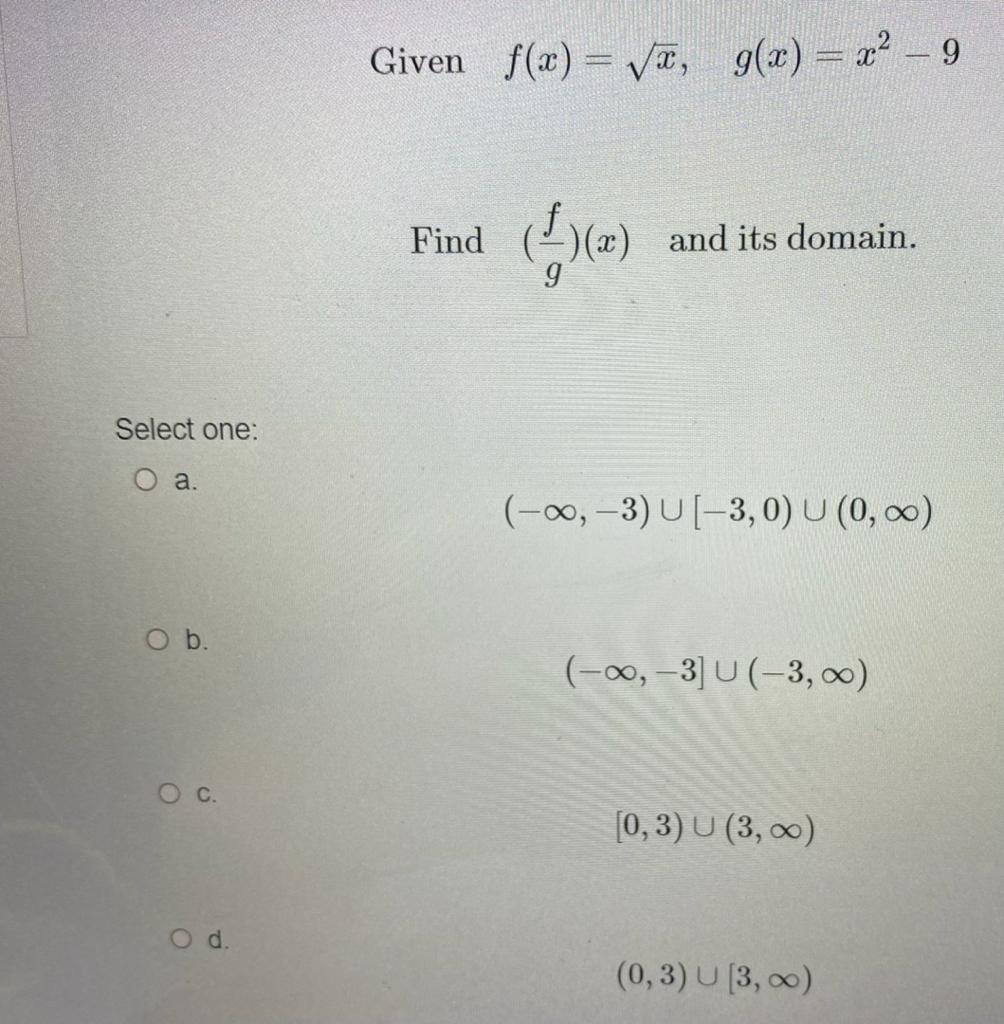 Given $f(x) = \sqrt{x}, \quad g(x) = x^2 - 9$

Find $(\frac{f}{g})(x)$ and its domain.

Select one:

a.

$(-\infty, -3) \cup [-3, 0) \cup (0, \infty)$

b.

$(-\infty, -3] \cup (-3, \infty)$

c.

$[0, 3) \cup (3, \infty)$

d.

$(0, 3) \cup [3, \infty)$